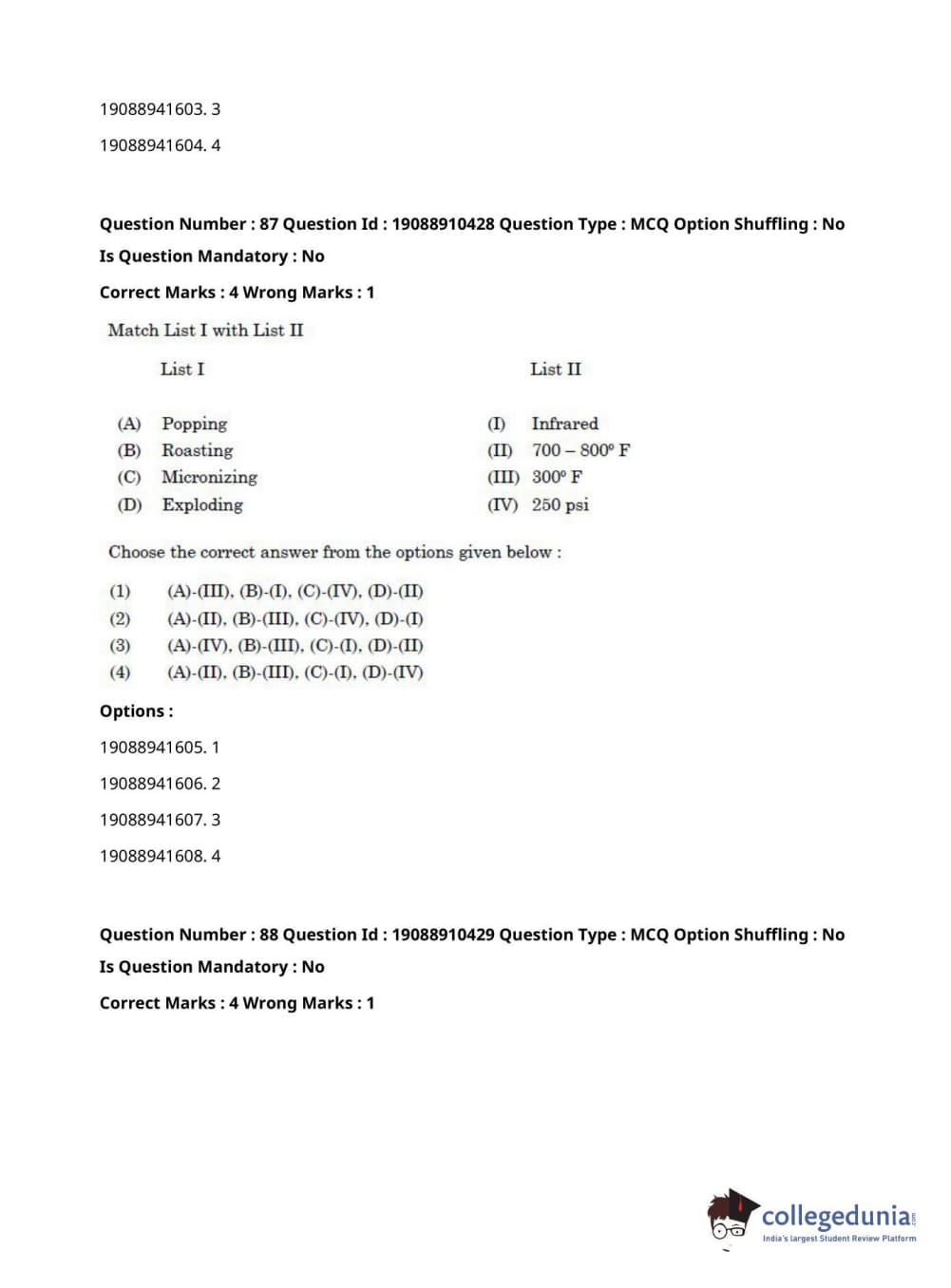 19088941603. 3

19088941604. 4

Question Number : 87 Question Id : 19088910428 Question Type : MCQ Option Shuffling : No

Is Question Mandatory : No

Correct Marks : 4 Wrong Marks : 1

Match List I with List II

| List I | List II |
|---|---|
| (A) Popping | (I) Infrared |
| (B) Roasting | (II) 700 – 800° F |
| (C) Micronizing | (III) 300° F |
| (D) Exploding | (IV) 250 psi |

Choose the correct answer from the options given below :

(1) (A)-(III), (B)-(I), (C)-(IV), (D)-(II)
(2) (A)-(II), (B)-(III), (C)-(IV), (D)-(I)
(3) (A)-(IV), (B)-(III), (C)-(I), (D)-(II)
(4) (A)-(II), (B)-(III), (C)-(I), (D)-(IV)

Options :

19088941605. 1

19088941606. 2

19088941607. 3

19088941608. 4

Question Number : 88 Question Id : 19088910429 Question Type : MCQ Option Shuffling : No

Is Question Mandatory : No

Correct Marks : 4 Wrong Marks : 1

collegedunia.com
India's largest Student Review Platform